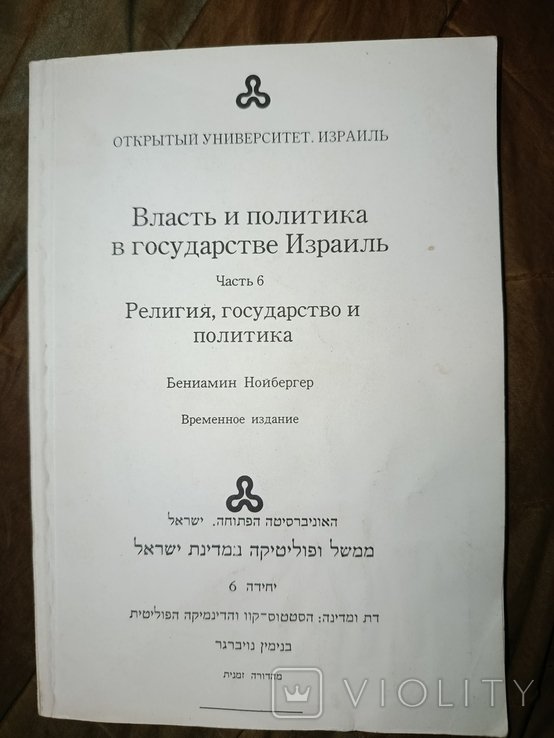 ОТКРЫТЫЙ УНИВЕРСИТЕТ. ИЗРАИЛЬ

Власть и политика в государстве Израиль

Часть 6

Религия, государство и политика

Бениамин Нойбергер

Временное издание

האוניברסיטה הפתוחה. ישראל

ממשל ופוליטיקה במדינת ישראל

יחידה 6

דת ומדינה: הסטטוס-קוו והדינמיקה הפוליטית

בנימין נויברגר

מהדורה זמנית

VIOLITY